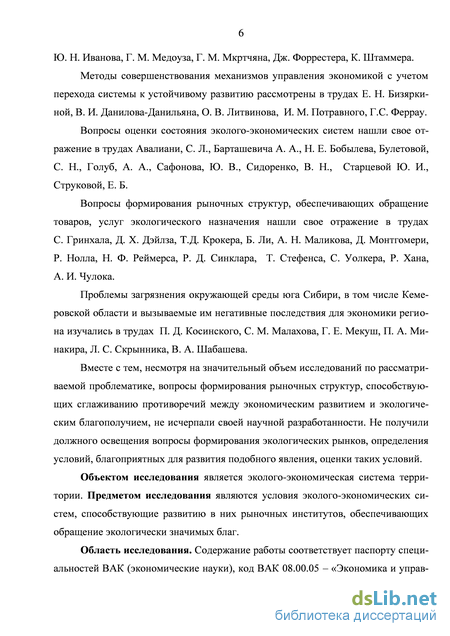 6

Ю. Н. Иванова, Г. М. Медоуза, Г. М. Мкртчяна, Дж. Форрестера, К. Штаммера.

Методы совершенствования механизмов управления экономикой с учетом перехода системы к устойчивому развитию рассмотрены в трудах Е. Н. Бизяркиной, В. И. Данилова-Данильяна, О. В. Литвинова, И. М. Потравного, Г.С. Феррау.

Вопросы оценки состояния эколого-экономических систем нашли свое отражение в трудах Авалиани, С. Л., Барташевича А. А., Н. Е. Бобылева, Булетовой, С. Н., Голуб, А. А., Сафонова, Ю. В., Сидоренко, В. Н., Старцевой Ю. И., Струковой, Е. Б.

Вопросы формирования рыночных структур, обеспечивающих обращение товаров, услуг экологического назначения нашли свое отражение в трудах С. Гринхала, Д. Х. Дэйлза, Т.Д. Крокера, Б. Ли, А. Н. Маликова, Д. Монтгомери, Р. Нолла, Н. Ф. Реймерса, Р. Д. Синклара, Т. Стефенса, С. Уолкера, Р. Хана, А. И. Чулока.

Проблемы загрязнения окружающей среды юга Сибири, в том числе Кемеровской области и вызываемые им негативные последствия для экономики региона изучались в трудах П. Д. Косинского, С. М. Малахова, Г. Е. Мекуш, П. А. Минакира, Л. С. Скрынника, В. А. Шабашева.

Вместе с тем, несмотря на значительный объем исследований по рассматриваемой проблематике, вопросы формирования рыночных структур, способствующих сглаживанию противоречий между экономическим развитием и экологическим благополучием, не исчерпали своей научной разработанности. Не получили должного освещения вопросы формирования экологических рынков, определения условий, благоприятных для развития подобного явления, оценки таких условий.

Объектом исследования является эколого-экономическая система территории. Предметом исследования являются условия эколого-экономических систем, способствующие развитию в них рыночных институтов, обеспечивающих обращение экологически значимых благ.

Область исследования. Содержание работы соответствует паспорту специальностей ВАК (экономические науки), код ВАК 08.00.05 – «Экономика и управ-

dsLib.net
библиотека диссертаций